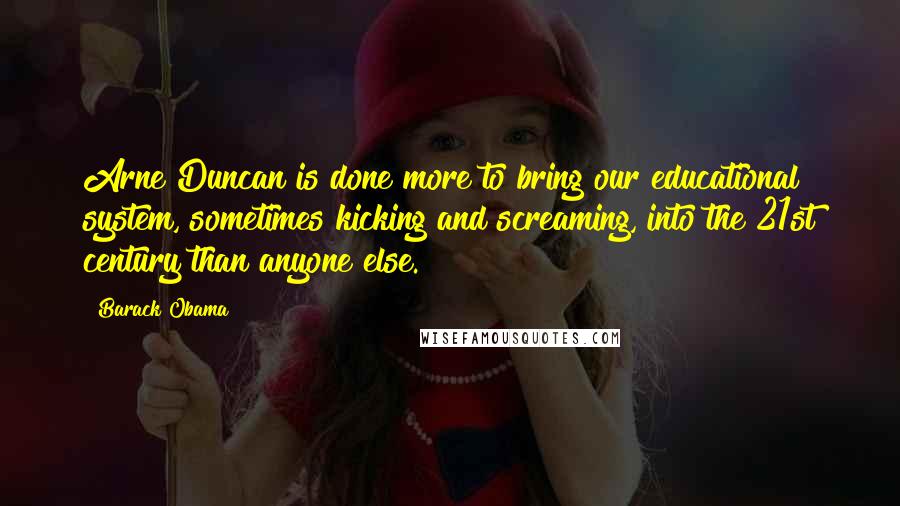 Arne Duncan is done more to bring our educational system, sometimes kicking and screaming, into the 21st century than anyone else.

Barack Obama

WISEFAMOUSQUOTES.COM